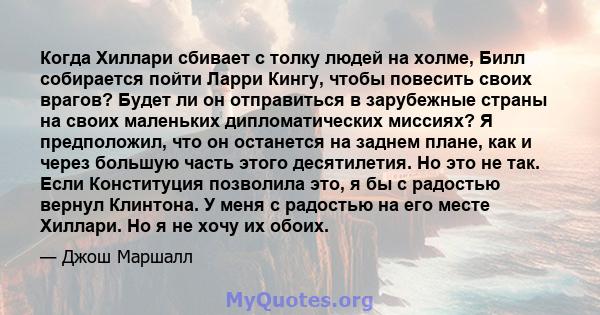 Когда Хиллари сбивает с толку людей на холме, Билл собирается пойти Ларри Кингу, чтобы повесить своих врагов? Будет ли он отправиться в зарубежные страны на своих маленьких дипломатических миссиях? Я предположил, что он останется на заднем плане, как и через большую часть этого десятилетия. Но это не так. Если Конституция позволила это, я бы с радостью вернул Клинтона. У меня с радостью на его месте Хиллари. Но я не хочу их обоих.

— Джош Маршалл

MyQuotes.org